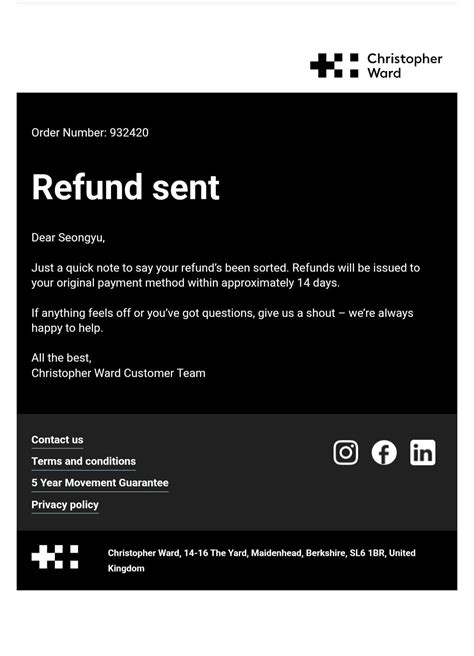 Christopher Ward

Order Number: 932420

Refund sent

Dear Seongyu,

Just a quick note to say your refund's been sorted. Refunds will be issued to your original payment method within approximately 14 days.

If anything feels off or you've got questions, give us a shout – we're always happy to help.

All the best,
Christopher Ward Customer Team

Contact us
Terms and conditions
5 Year Movement Guarantee
Privacy policy

Christopher Ward, 14-16 The Yard, Maidenhead, Berkshire, SL6 1BR, United Kingdom